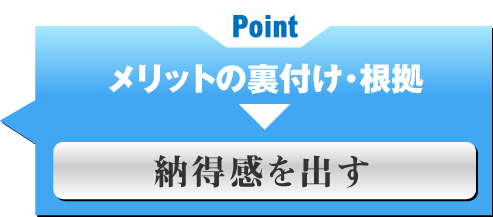 Point

メリットの裏付け・根拠

納得感を出す